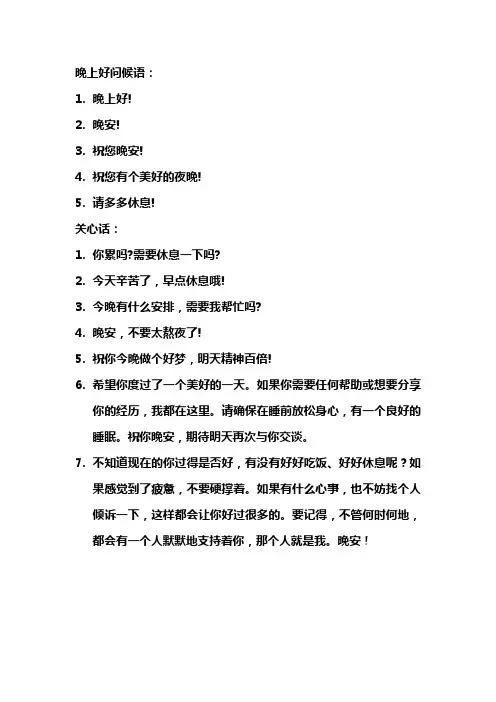 晚上好问候语：

1. 晚上好!

2. 晚安!

3. 祝您晚安!

4. 祝您有个美好的夜晚!

5. 请多多休息!

关心话：

1. 你累吗?需要休息一下吗?

2. 今天辛苦了，早点休息哦!

3. 今晚有什么安排，需要我帮忙吗?

4. 晚安，不要太熬夜了!

5. 祝你今晚做个好梦，明天精神百倍!

6. 希望你度过了一个美好的一天。如果你需要任何帮助或想要分享你的经历，我都在这里。请确保在睡前放松身心，有一个良好的睡眠。祝你晚安，期待明天再次与你交谈。

7. 不知道现在的你过得是否好，有没有好好吃饭、好好休息呢？如果感觉到了疲惫，不要硬撑着。如果有什么心事，也不妨找个人倾诉一下，这样都会让你好过很多的。要记得，不管何时何地，都会有一个人默默地支持着你，那个人就是我。晚安！